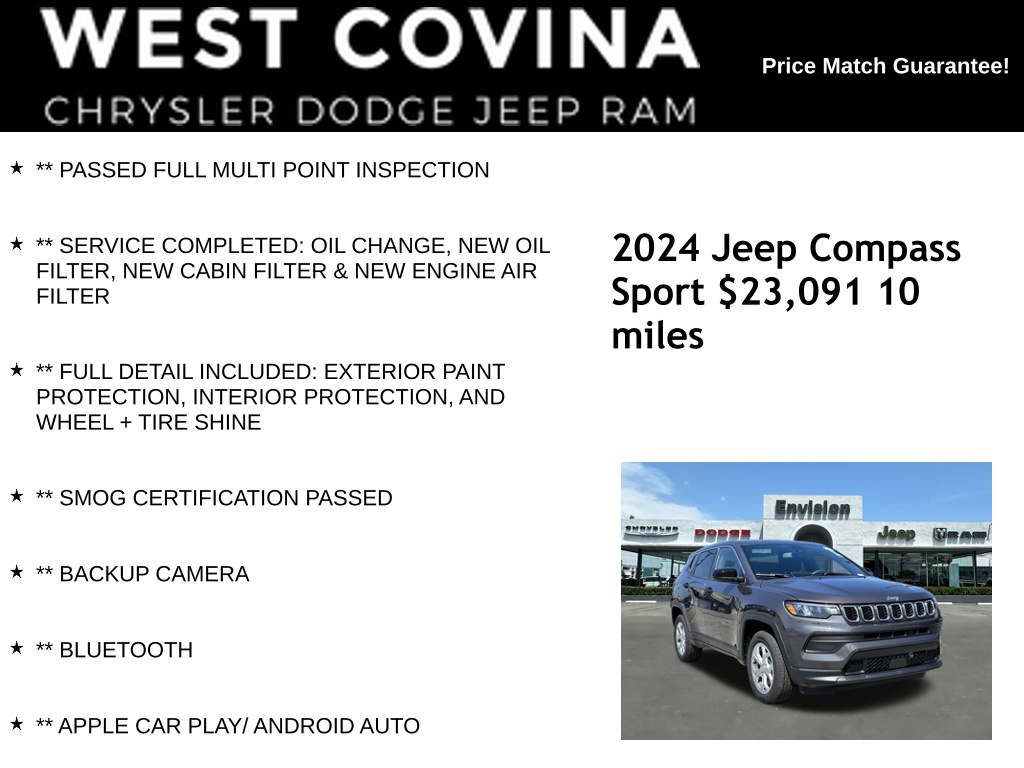 WEST COVINA
CHRYSLER DODGE JEEP RAM

Price Match Guarantee!

★ ** PASSED FULL MULTI POINT INSPECTION

★ ** SERVICE COMPLETED: OIL CHANGE, NEW OIL FILTER, NEW CABIN FILTER & NEW ENGINE AIR FILTER

★ ** FULL DETAIL INCLUDED: EXTERIOR PAINT PROTECTION, INTERIOR PROTECTION, AND WHEEL + TIRE SHINE

★ ** SMOG CERTIFICATION PASSED

★ ** BACKUP CAMERA

★ ** BLUETOOTH

★ ** APPLE CAR PLAY/ ANDROID AUTO

2024 Jeep Compass Sport $23,091 10 miles

Envision
CHRYSLER DODGE Jeep RAM